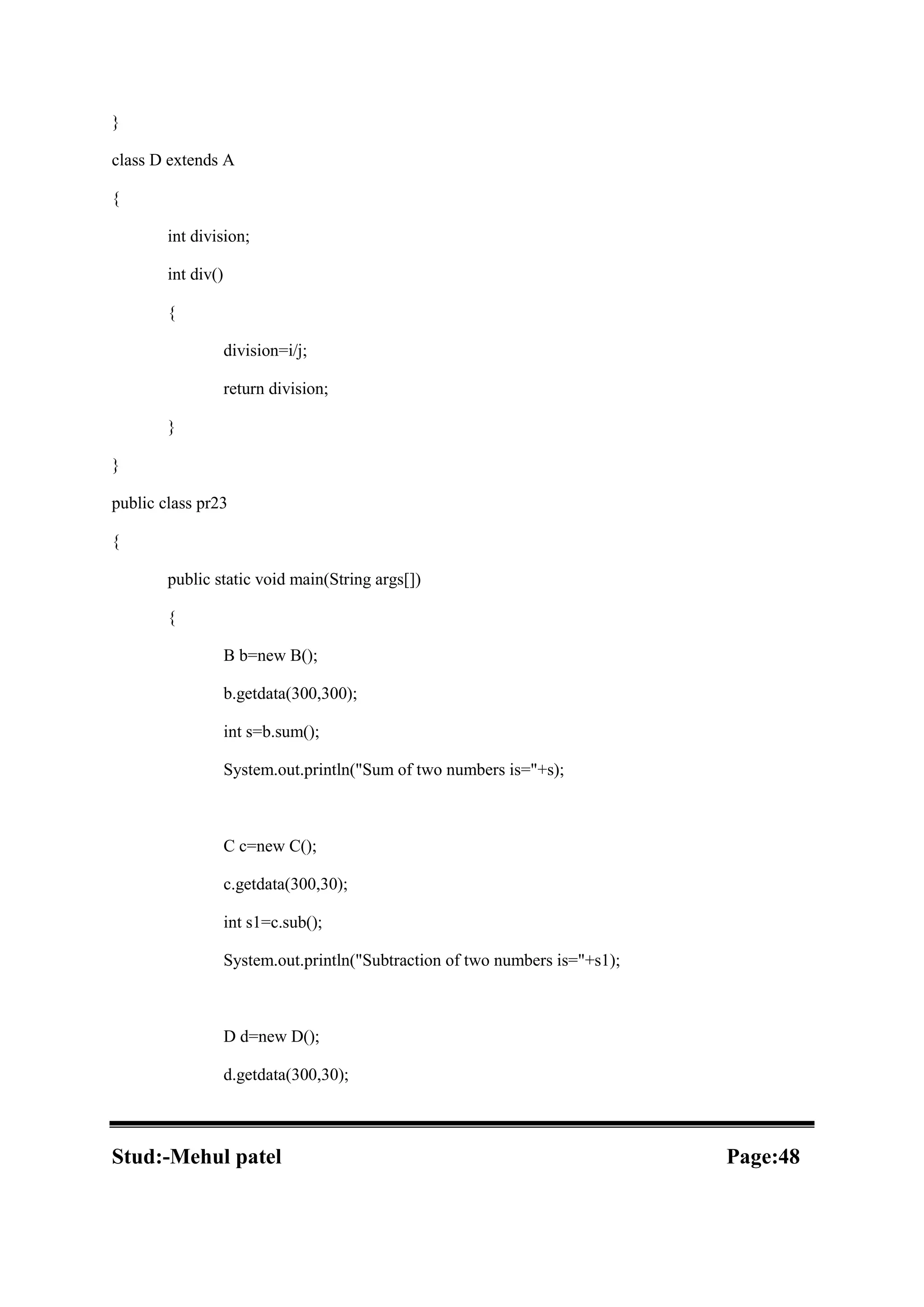 }

class D extends A

{

int division;

int div()

{

division=i/j;

return division;

}

}

public class pr23

{

public static void main(String args[])

{

B b=new B();

b.getdata(300,300);

int s=b.sum();

System.out.println("Sum of two numbers is="+s);

C c=new C();

c.getdata(300,30);

int s1=c.sub();

System.out.println("Subtraction of two numbers is="+s1);

D d=new D();

d.getdata(300,30);

Stud:-Mehul patel

Page:48